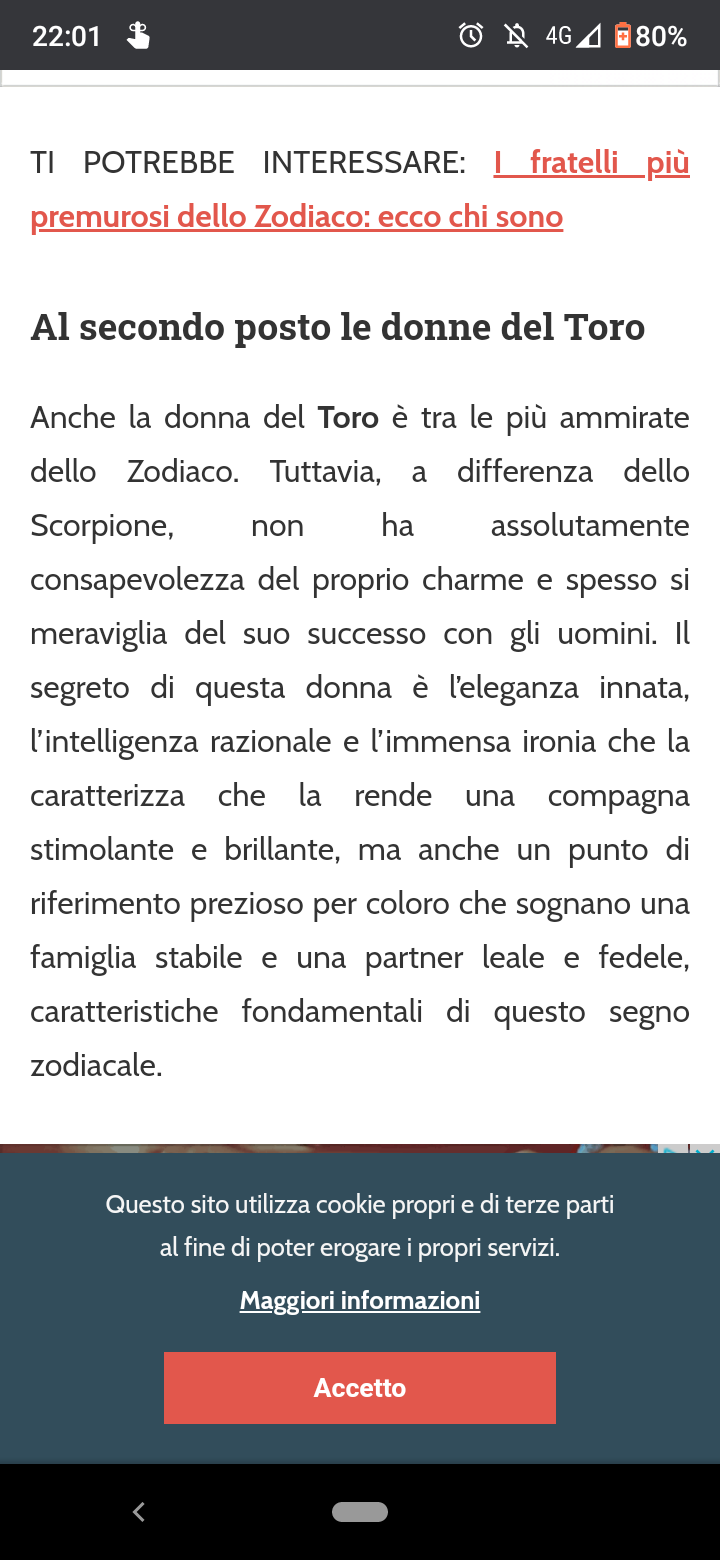 22:01 4G 80%

TI POTREBBE INTERESSARE: I fratelli più premurosi dello Zodiaco: ecco chi sono

Al secondo posto le donne del Toro

Anche la donna del Toro è tra le più ammirate dello Zodiaco. Tuttavia, a differenza dello Scorpione, non ha assolutamente consapevolezza del proprio charme e spesso si meraviglia del suo successo con gli uomini. Il segreto di questa donna è l'eleganza innata, l'intelligenza razionale e l'immensa ironia che la caratterizza che la rende una compagna stimolante e brillante, ma anche un punto di riferimento prezioso per coloro che sognano una famiglia stabile e una partner leale e fedele, caratteristiche fondamentali di questo segno zodiacale.

Questo sito utilizza cookie propri e di terze parti al fine di poter erogare i propri servizi.

Maggiori informazioni

Accetto